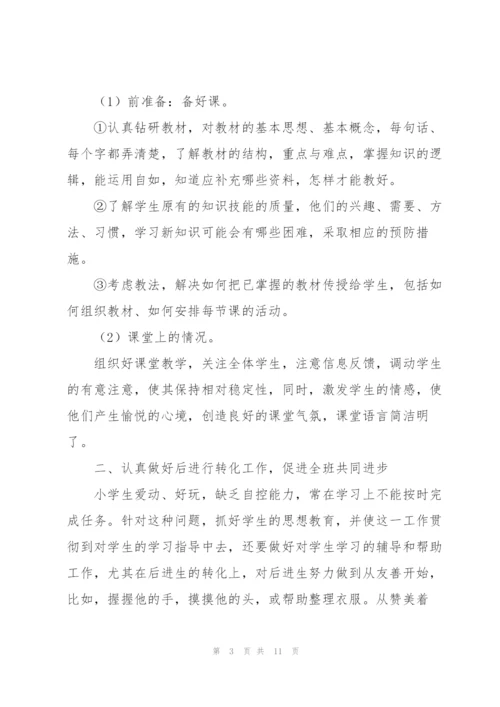 （1）前准备：备好课。

①认真钻研教材，对教材的基本思想、基本概念，每句话、每个字都弄清楚，了解教材的结构，重点与难点，掌握知识的逻辑，能运用自如，知道应补充哪些资料，怎样才能教好。

②了解学生原有的知识技能的质量，他们的兴趣、需要、方法、习惯，学习新知识可能会有哪些困难，采取相应的预防措施。

③考虑教法，解决如何把已掌握的教材传授给学生，包括如何组织教材、如何安排每节课的活动。

（2）课堂上的情况。

组织好课堂教学，关注全体学生，注意信息反馈，调动学生的有意注意，使其保持相对稳定性，同时，激发学生的情感，使他们产生愉悦的心境，创造良好的课堂气氛，课堂语言简洁明了。

二、认真做好后进行转化工作，促进全班共同进步

小学生爱动、好玩，缺乏自控能力，常在学习上不能按时完成任务。针对这种问题，抓好学生的思想教育，并使这一工作贯彻到对学生的学习指导中去，还要做好对学生学习的辅导和帮助工作，尤其在后进生的转化上，对后进生努力做到从友善开始，比如，握握他的手，摸摸他的头，或帮助整理衣服。从赞美着

第 3 页 共 11 页